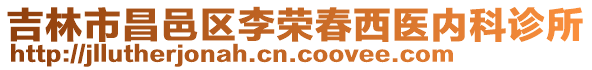 吉林市昌邑区李荣春西医内科诊所
http://jllutherjonah.cn.coovee.com